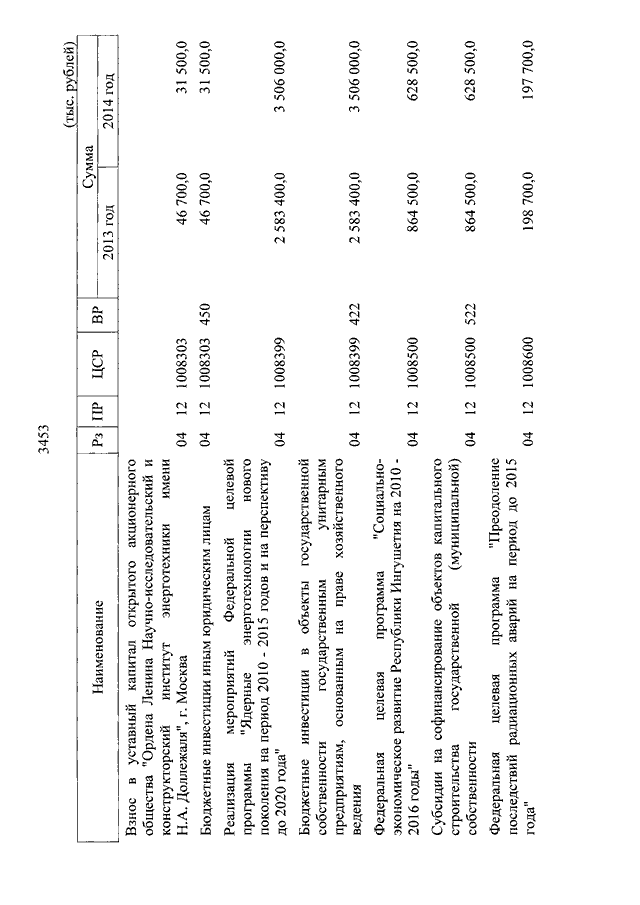 3453

(тыс. рублей)

| Наименование | Рз | ПР | ЦСР | ВР | Сумма 2013 год | Сумма 2014 год |
|---|---|---|---|---|---|---|
| Взнос в уставный капитал открытого акционерного общества "Ордена Ленина Научно-исследовательский и конструкторский институт энерготехники имени Н.А. Доллежаля", г. Москва | 04 | 12 | 1008303 | | 46 700,0 | 31 500,0 |
| Бюджетные инвестиции иным юридическим лицам | 04 | 12 | 1008303 | 450 | 46 700,0 | 31 500,0 |
| Реализация мероприятий Федеральной целевой программы "Ядерные энерготехнологии нового поколения на период 2010 - 2015 годов и на перспективу до 2020 года" | 04 | 12 | 1008399 | | 2 583 400,0 | 3 506 000,0 |
| Бюджетные инвестиции в объекты государственной собственности государственным унитарным предприятиям, основанным на праве хозяйственного ведения | 04 | 12 | 1008399 | 422 | 2 583 400,0 | 3 506 000,0 |
| Федеральная целевая программа "Социально-экономическое развитие Республики Ингушетия на 2010 - 2016 годы" | 04 | 12 | 1008500 | | 864 500,0 | 628 500,0 |
| Субсидии на софинансирование объектов капитального строительства государственной (муниципальной) собственности | 04 | 12 | 1008500 | 522 | 864 500,0 | 628 500,0 |
| Федеральная целевая программа "Преодоление последствий радиационных аварий на период до 2015 года" | 04 | 12 | 1008600 | | 198 700,0 | 197 700,0 |